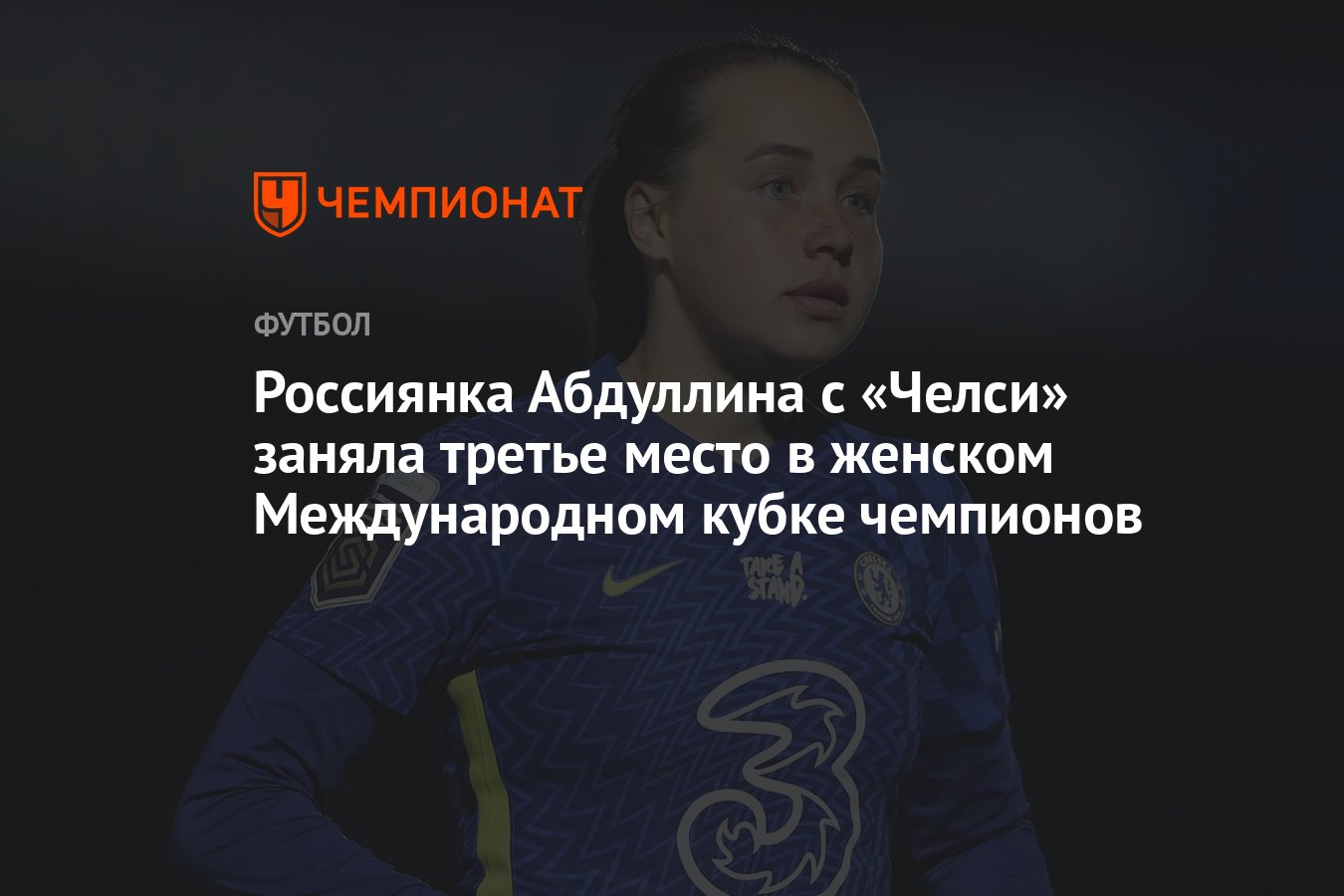 ЧЕМПИОНАТ

ФУТБОЛ

Россиянка Абдуллина с «Челси» заняла третье место в женском Международном кубке чемпионов

TAKE A STAND.